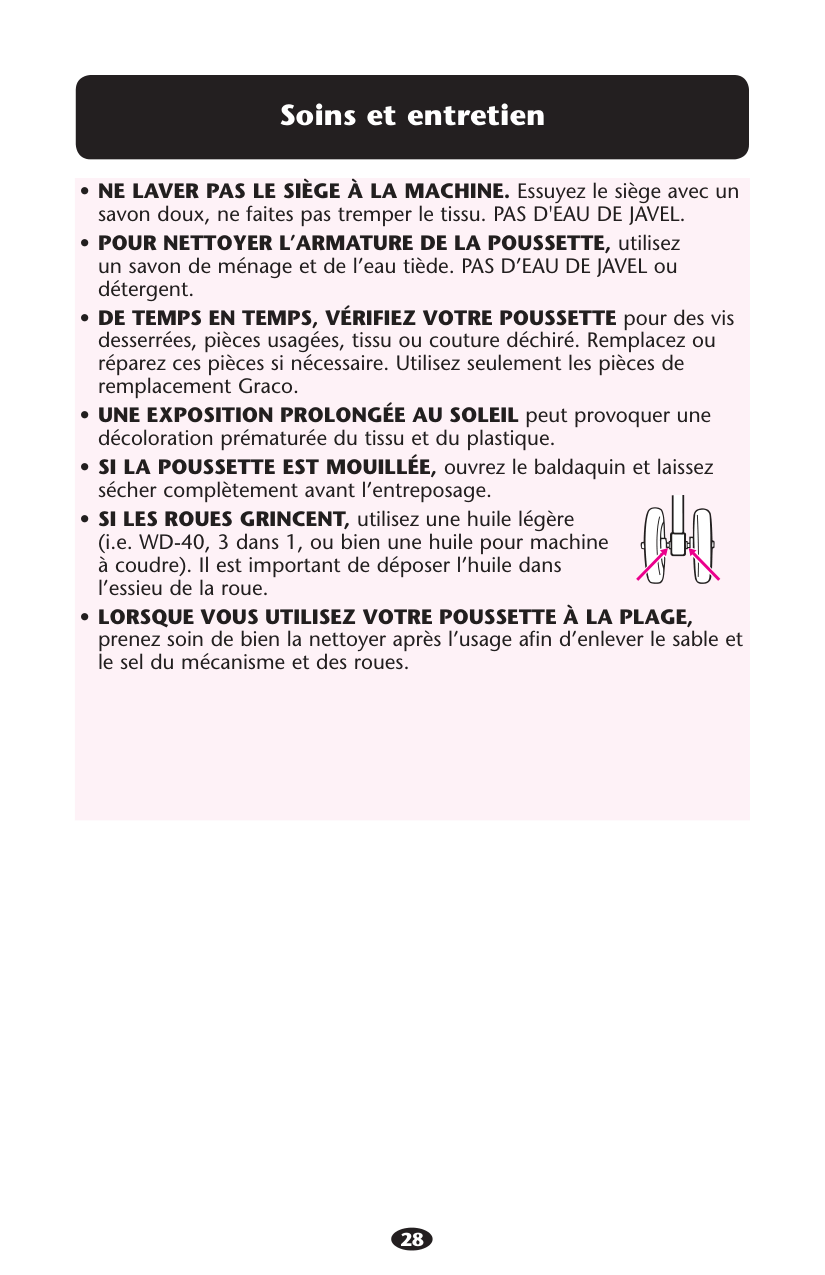 Soins et entretien

• NE LAVER PAS LE SIÈGE À LA MACHINE. Essuyez le siège avec un savon doux, ne faites pas tremper le tissu. PAS D'EAU DE JAVEL.

• POUR NETTOYER L'ARMATURE DE LA POUSSETTE, utilisez un savon de ménage et de l'eau tiède. PAS D'EAU DE JAVEL ou détergent.

• DE TEMPS EN TEMPS, VÉRIFIEZ VOTRE POUSSETTE pour des vis desserrées, pièces usagées, tissu ou couture déchiré. Remplacez ou réparez ces pièces si nécessaire. Utilisez seulement les pièces de remplacement Graco.

• UNE EXPOSITION PROLONGÉE AU SOLEIL peut provoquer une décoloration prématurée du tissu et du plastique.

• SI LA POUSSETTE EST MOUILLÉE, ouvrez le baldaquin et laissez sécher complètement avant l'entreposage.

• SI LES ROUES GRINCENT, utilisez une huile légère (i.e. WD-40, 3 dans 1, ou bien une huile pour machine à coudre). Il est important de déposer l'huile dans l'essieu de la roue.

• LORSQUE VOUS UTILISEZ VOTRE POUSSETTE À LA PLAGE, prenez soin de bien la nettoyer après l'usage afin d'enlever le sable et le sel du mécanisme et des roues.

28